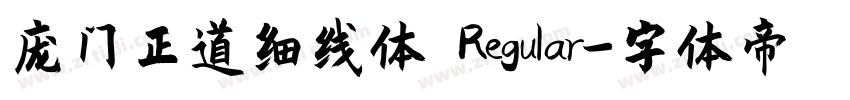 庞门正道细线体 Regular-字体帝